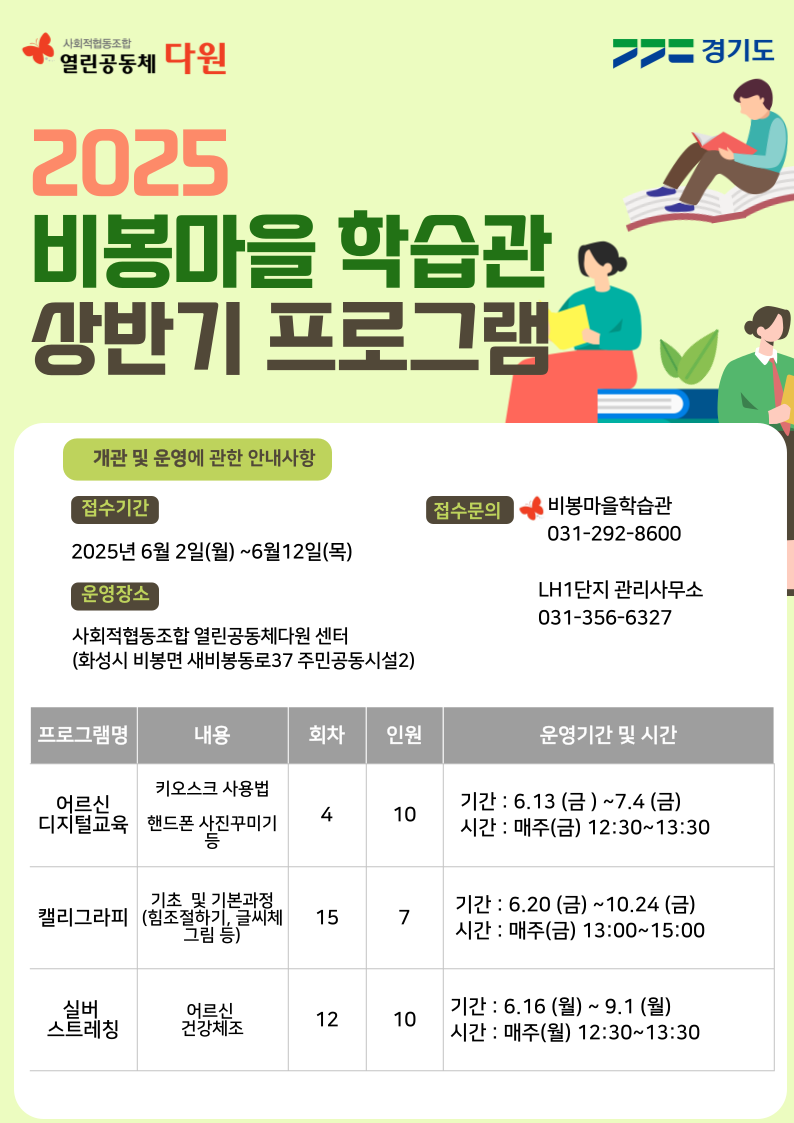 사회적협동조합
열린공동체 다원

경기도

2025
비봉마을 학습관
상반기 프로그램

개관 및 운영에 관한 안내사항

접수기간

2025년 6월 2일(월) ~6월12일(목)

운영장소

사회적협동조합 열린공동체다원 센터
(화성시 비봉면 새비봉동로37 주민공동시설2)

접수문의

비봉마을학습관
031-292-8600

LH1단지 관리사무소
031-356-6327

| 프로그램명 | 내용 | 회차 | 인원 | 운영기간 및 시간 |
|---|---|---|---|---|
| 어르신 디지털교육 | 키오스크 사용법 핸드폰 사진꾸미기 등 | 4 | 10 | 기간 : 6.13 (금 ) ~7.4 (금) 시간 : 매주(금) 12:30~13:30 |
| 캘리그라피 | 기초 및 기본과정 (힘조절하기, 글씨체 그림 등) | 15 | 7 | 기간 : 6.20 (금) ~10.24 (금) 시간 : 매주(금) 13:00~15:00 |
| 실버 스트레칭 | 어르신 건강체조 | 12 | 10 | 기간 : 6.16 (월) ~ 9.1 (월) 시간 : 매주(월) 12:30~13:30 |